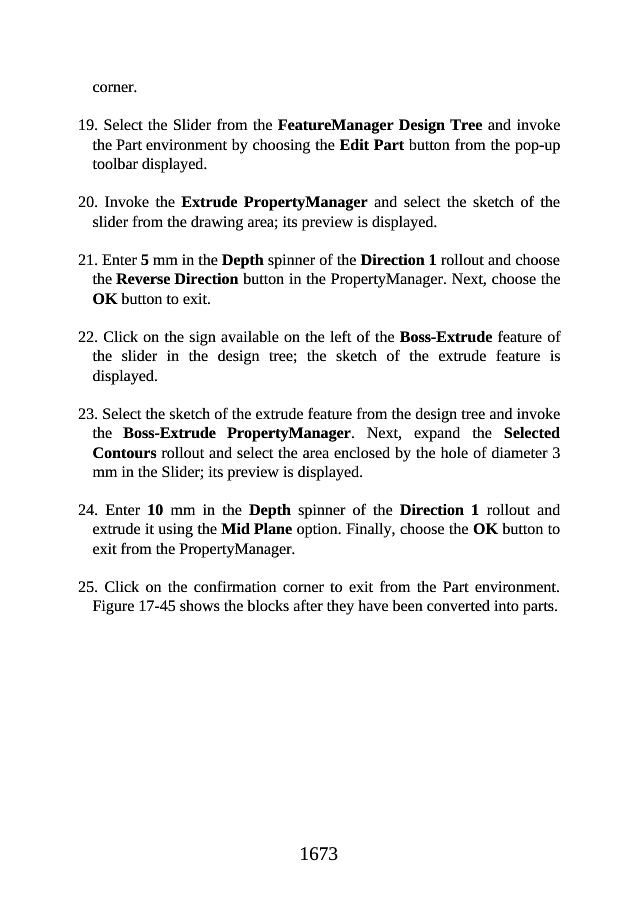 corner.

19. Select the Slider from the FeatureManager Design Tree and invoke the Part environment by choosing the Edit Part button from the pop-up toolbar displayed.

20. Invoke the Extrude PropertyManager and select the sketch of the slider from the drawing area; its preview is displayed.

21. Enter 5 mm in the Depth spinner of the Direction 1 rollout and choose the Reverse Direction button in the PropertyManager. Next, choose the OK button to exit.

22. Click on the sign available on the left of the Boss-Extrude feature of the slider in the design tree; the sketch of the extrude feature is displayed.

23. Select the sketch of the extrude feature from the design tree and invoke the Boss-Extrude PropertyManager. Next, expand the Selected Contours rollout and select the area enclosed by the hole of diameter 3 mm in the Slider; its preview is displayed.

24. Enter 10 mm in the Depth spinner of the Direction 1 rollout and extrude it using the Mid Plane option. Finally, choose the OK button to exit from the PropertyManager.

25. Click on the confirmation corner to exit from the Part environment. Figure 17-45 shows the blocks after they have been converted into parts.

1673